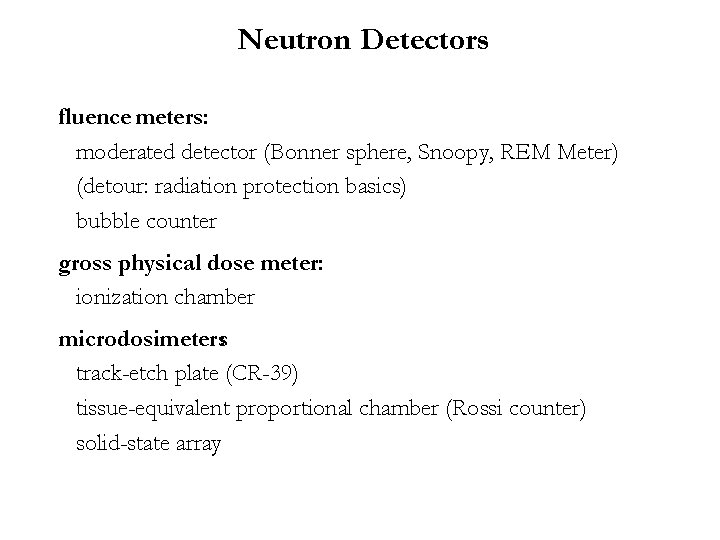 Neutron Detectors

fluence meters:
moderated detector (Bonner sphere, Snoopy, REM Meter)
(detour: radiation protection basics)
bubble counter

gross physical dose meter:
ionization chamber

microdosimeters:
track-etch plate (CR-39)
tissue-equivalent proportional chamber (Rossi counter)
solid-state array